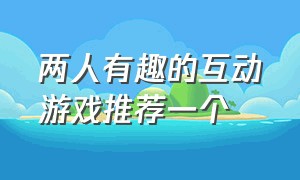 两人有趣的互动游戏推荐一个